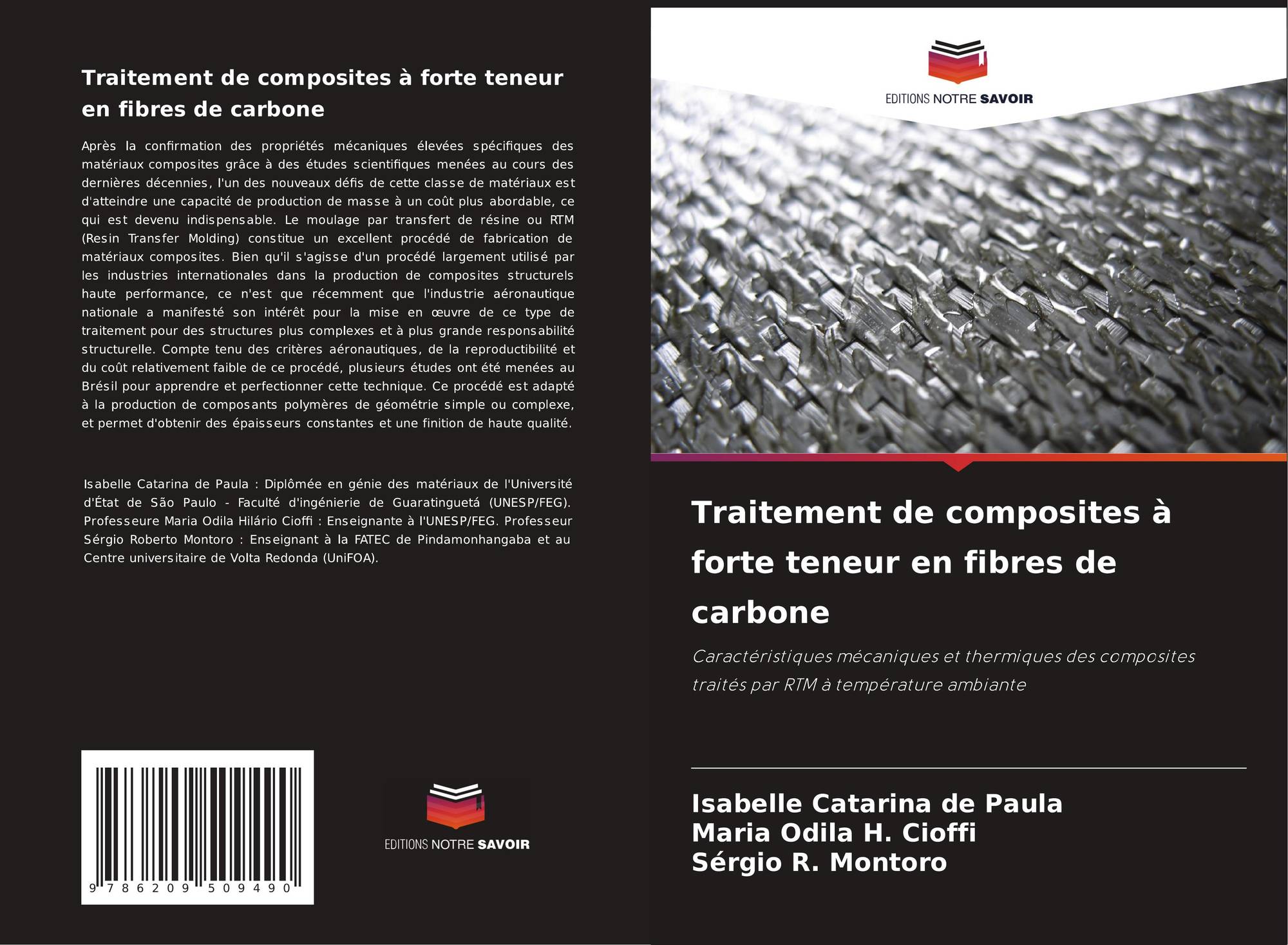 Traitement de composites à forte teneur en fibres de carbone

Après la confirmation des propriétés mécaniques élevées spécifiques des matériaux composites grâce à des études scientifiques menées au cours des dernières décennies, l'un des nouveaux défis de cette classe de matériaux est d'atteindre une capacité de production de masse à un coût plus abordable, ce qui est devenu indispensable. Le moulage par transfert de résine ou RTM (Resin Transfer Molding) constitue un excellent procédé de fabrication de matériaux composites. Bien qu'il s'agisse d'un procédé largement utilisé par les industries internationales dans la production de composites structurels haute performance, ce n'est que récemment que l'industrie aéronautique nationale a manifesté son intérêt pour la mise en œuvre de ce type de traitement pour des structures plus complexes et à plus grande responsabilité structurelle. Compte tenu des critères aéronautiques, de la reproductibilité et du coût relativement faible de ce procédé, plusieurs études ont été menées au Brésil pour apprendre et perfectionner cette technique. Ce procédé est adapté à la production de composants polymères de géométrie simple ou complexe, et permet d'obtenir des épaisseurs constantes et une finition de haute qualité.

Isabelle Catarina de Paula : Diplômée en génie des matériaux de l'Université d'État de São Paulo - Faculté d'ingénierie de Guaratinguetá (UNESP/FEG). Professeure Maria Odila Hilário Cioffi : Enseignante à l'UNESP/FEG. Professeur Sérgio Roberto Montoro : Enseignant à la FATEC de Pindamonhangaba et au Centre universitaire de Volta Redonda (UniFOA).

9 786209 509490

EDITIONS NOTRE SAVOIR

EDITIONS NOTRE SAVOIR

Traitement de composites à forte teneur en fibres de carbone

Caractéristiques mécaniques et thermiques des composites traités par RTM à température ambiante

Isabelle Catarina de Paula
Maria Odila H. Cioffi
Sérgio R. Montoro